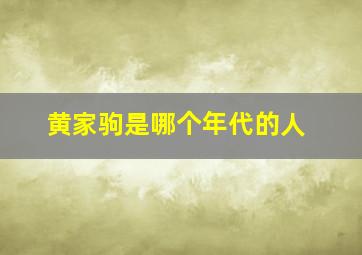 黄家驹是哪个年代的人